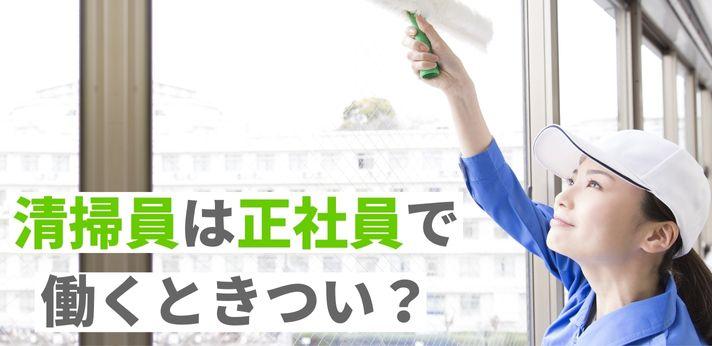 清掃員は正社員で
働くときつい？